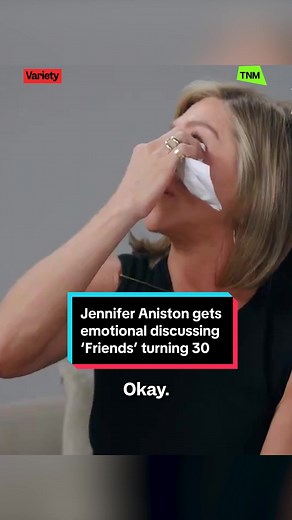 Variety

TNM

Jennifer Aniston gets emotional discussing 'Friends' turning 30

Okay.